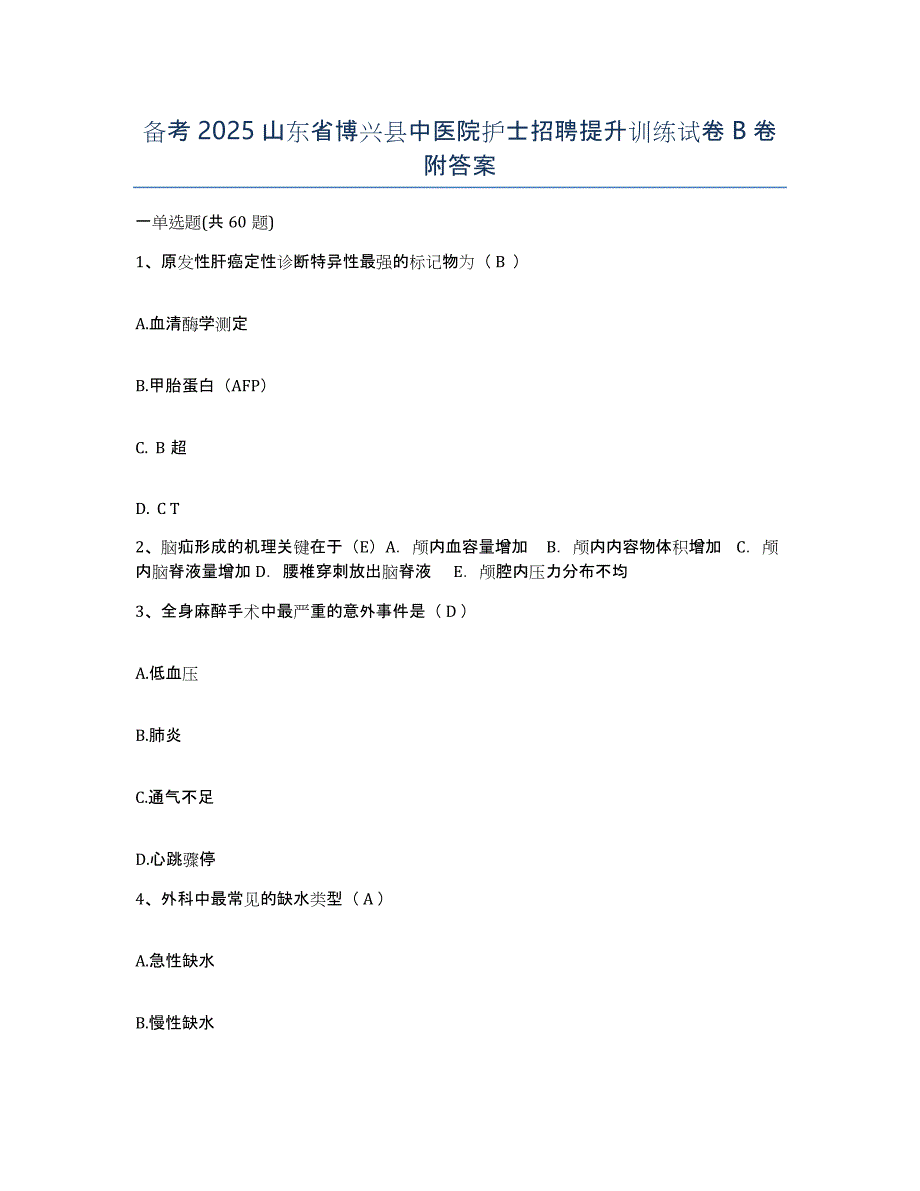 备考 2025 山东省博兴县中医院护士招聘提升训练试卷 B 卷附答案

一单选题(共 60 题)

1、原发性肝癌定性诊断特异性最强的标记物为（ B ）

A.血清酶学测定

B.甲胎蛋白（AFP）

C. B 超

D. C T

2、脑疝形成的机理关键在于（E）A. 颅内血容量增加 B. 颅内内容物体积增加 C. 颅内脑脊液量增加 D. 腰椎穿刺放出脑脊液 E. 颅腔内压力分布不均

3、全身麻醉手术中最严重的意外事件是（ D ）

A.低血压

B.肺炎

C.通气不足

D.心跳骤停

4、外科中最常见的缺水类型（ A ）

A.急性缺水

B.慢性缺水